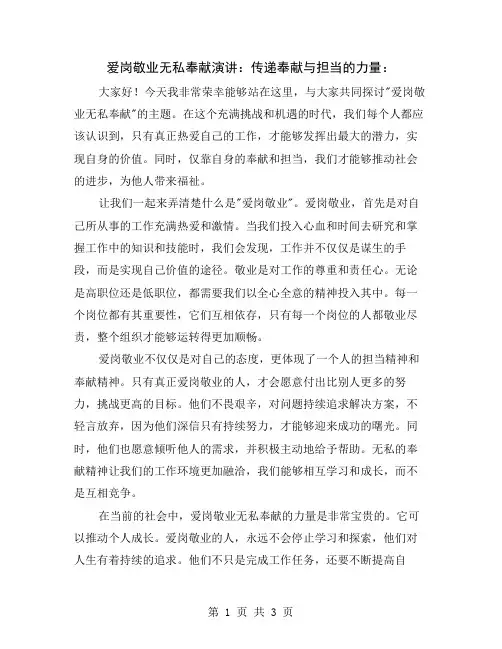 爱岗敬业无私奉献演讲：传递奉献与担当的力量：

大家好！今天我非常荣幸能够站在这里，与大家共同探讨"爱岗敬业无私奉献"的主题。在这个充满挑战和机遇的时代，我们每个人都应该认识到，只有真正热爱自己的工作，才能够发挥出最大的潜力，实现自身的价值。同时，仅靠自身的奉献和担当，我们才能够推动社会的进步，为他人带来福祉。

让我们一起来弄清楚什么是"爱岗敬业"。爱岗敬业，首先是对自己所从事的工作充满热爱和激情。当我们投入心血和时间去研究和掌握工作中的知识和技能时，我们会发现，工作并不仅仅是谋生的手段，而是实现自己价值的途径。敬业是对工作的尊重和责任心。无论是高职位还是低职位，都需要我们以全心全意的精神投入其中。每一个岗位都有其重要性，它们互相依存，只有每一个岗位的人都敬业尽责，整个组织才能够运转得更加顺畅。

爱岗敬业不仅仅是对自己的态度，更体现了一个人的担当精神和奉献精神。只有真正爱岗敬业的人，才会愿意付出比别人更多的努力，挑战更高的目标。他们不畏艰辛，对问题持续追求解决方案，不轻言放弃，因为他们深信只有持续努力，才能够迎来成功的曙光。同时，他们也愿意倾听他人的需求，并积极主动地给予帮助。无私的奉献精神让我们的工作环境更加融洽，我们能够相互学习和成长，而不是互相竞争。

在当前的社会中，爱岗敬业无私奉献的力量是非常宝贵的。它可以推动个人成长。爱岗敬业的人，永远不会停止学习和探索，他们对人生有着持续的追求。他们不只是完成工作任务，还要不断提高自

第 1 页 共 3 页